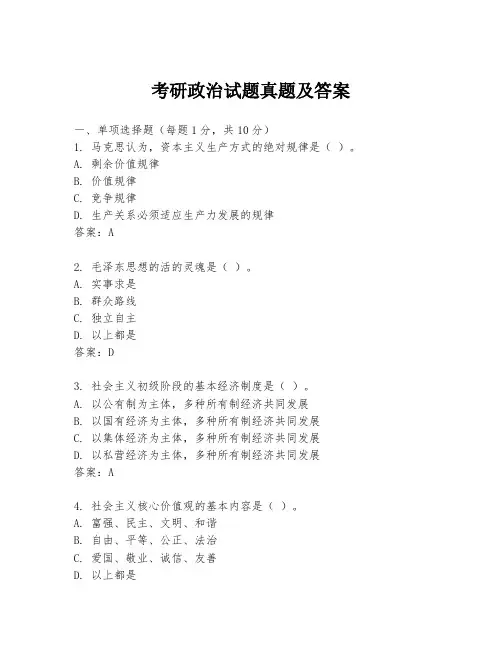 考研政治试题真题及答案

一、单项选择题（每题1分，共10分）
1. 马克思认为，资本主义生产方式的绝对规律是（ ）。
A. 剩余价值规律
B. 价值规律
C. 竞争规律
D. 生产关系必须适应生产力发展的规律
答案：A

2. 毛泽东思想的活的灵魂是（ ）。
A. 实事求是
B. 群众路线
C. 独立自主
D. 以上都是
答案：D

3. 社会主义初级阶段的基本经济制度是（ ）。
A. 以公有制为主体，多种所有制经济共同发展
B. 以国有经济为主体，多种所有制经济共同发展
C. 以集体经济为主体，多种所有制经济共同发展
D. 以私营经济为主体，多种所有制经济共同发展
答案：A

4. 社会主义核心价值观的基本内容是（ ）。
A. 富强、民主、文明、和谐
B. 自由、平等、公正、法治
C. 爱国、敬业、诚信、友善
D. 以上都是